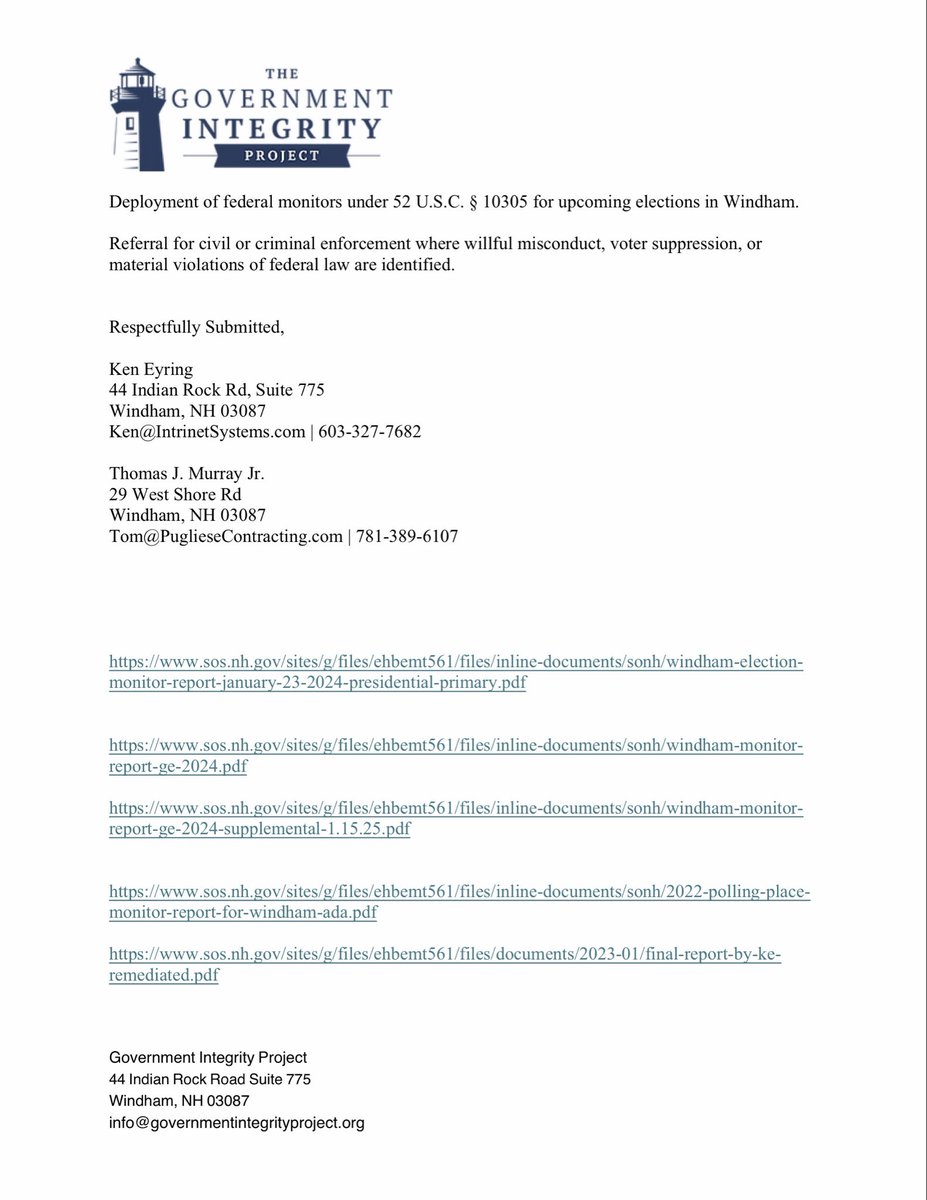 THE GOVERNMENT INTEGRITY PROJECT

Deployment of federal monitors under 52 U.S.C. § 10305 for upcoming elections in Windham.

Referral for civil or criminal enforcement where willful misconduct, voter suppression, or material violations of federal law are identified.

Respectfully Submitted,

Ken Eyring
44 Indian Rock Rd, Suite 775
Windham, NH 03087
Ken@IntrinetSystems.com | 603-327-7682

Thomas J. Murray Jr.
29 West Shore Rd
Windham, NH 03087
Tom@PuglieseContracting.com | 781-389-6107

https://www.sos.nh.gov/sites/g/files/ehbemt561/files/inline-documents/sonh/windham-election-monitor-report-january-23-2024-presidential-primary.pdf

https://www.sos.nh.gov/sites/g/files/ehbemt561/files/inline-documents/sonh/windham-monitor-report-ge-2024.pdf

https://www.sos.nh.gov/sites/g/files/ehbemt561/files/inline-documents/sonh/windham-monitor-report-ge-2024-supplemental-1.15.25.pdf

https://www.sos.nh.gov/sites/g/files/ehbemt561/files/inline-documents/sonh/2022-polling-place-monitor-report-for-windham-ada.pdf

https://www.sos.nh.gov/sites/g/files/ehbemt561/files/documents/2023-01/final-report-by-ke-remediated.pdf

Government Integrity Project
44 Indian Rock Road Suite 775
Windham, NH 03087
info@governmentintegrityproject.org